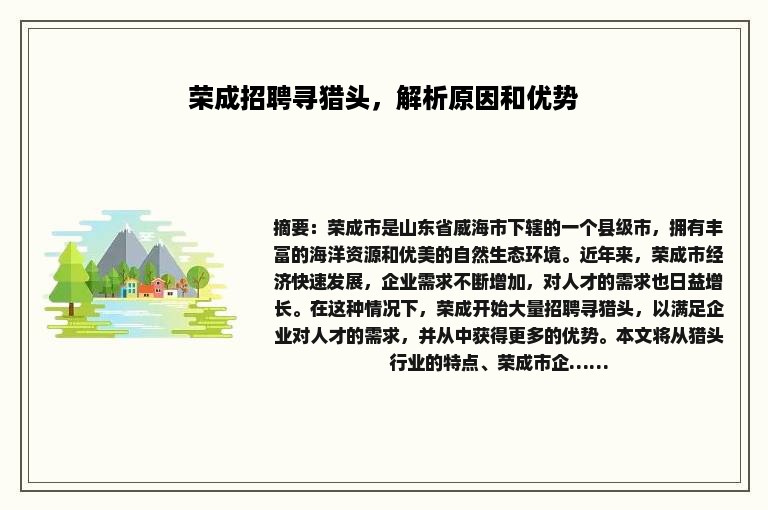 荣成招聘寻猎头，解析原因和优势

摘要：荣成市是山东省威海市下辖的一个县级市，拥有丰富的海洋资源和优美的自然生态环境。近年来，荣成市经济快速发展，企业需求不断增加，对人才的需求也日益增长。在这种情况下，荣成开始大量招聘寻猎头，以满足企业对人才的需求，并从中获得更多的优势。本文将从猎头行业的特点、荣成市企......